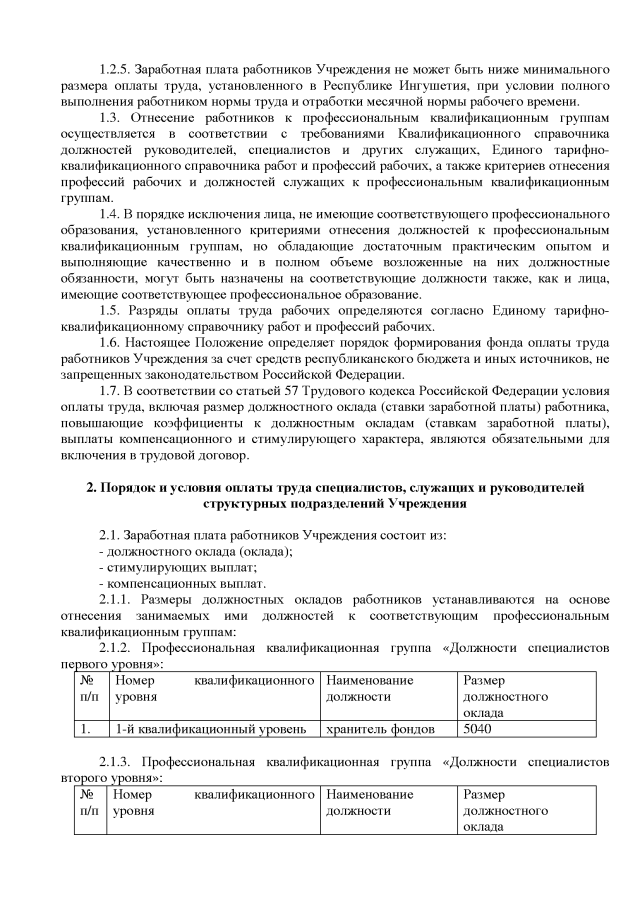 1.2.5. Заработная плата работников Учреждения не может быть ниже минимального размера оплаты труда, установленного в Республике Ингушетия, при условии полного выполнения работником нормы труда и отработки месячной нормы рабочего времени.

1.3. Отнесение работников к профессиональным квалификационным группам осуществляется в соответствии с требованиями Квалификационного справочника должностей руководителей, специалистов и других служащих, Единого тарифно-квалификационного справочника работ и профессий рабочих, а также критериев отнесения профессий рабочих и должностей служащих к профессиональным квалификационным группам.

1.4. В порядке исключения лица, не имеющие соответствующего профессионального образования, установленного критериями отнесения должностей к профессиональным квалификационным группам, но обладающие достаточным практическим опытом и выполняющие качественно и в полном объеме возложенные на них должностные обязанности, могут быть назначены на соответствующие должности также, как и лица, имеющие соответствующее профессиональное образование.

1.5. Разряды оплаты труда рабочих определяются согласно Единому тарифно-квалификационному справочнику работ и профессий рабочих.

1.6. Настоящее Положение определяет порядок формирования фонда оплаты труда работников Учреждения за счет средств республиканского бюджета и иных источников, не запрещенных законодательством Российской Федерации.

1.7. В соответствии со статьей 57 Трудового кодекса Российской Федерации условия оплаты труда, включая размер должностного оклада (ставки заработной платы) работника, повышающие коэффициенты к должностным окладам (ставкам заработной платы), выплаты компенсационного и стимулирующего характера, являются обязательными для включения в трудовой договор.

2. Порядок и условия оплаты труда специалистов, служащих и руководителей структурных подразделений Учреждения

2.1. Заработная плата работников Учреждения состоит из:
- должностного оклада (оклада);
- стимулирующих выплат;
- компенсационных выплат.

2.1.1. Размеры должностных окладов работников устанавливаются на основе отнесения занимаемых ими должностей к соответствующим профессиональным квалификационным группам:

2.1.2. Профессиональная квалификационная группа «Должности специалистов первого уровня»:

| № п/п | Номер квалификационного уровня | Наименование должности | Размер должностного оклада |
|---|---|---|---|
| 1. | 1-й квалификационный уровень | хранитель фондов | 5040 |

2.1.3. Профессиональная квалификационная группа «Должности специалистов второго уровня»:

| № п/п | Номер квалификационного уровня | Наименование должности | Размер должностного оклада |
|---|---|---|---|